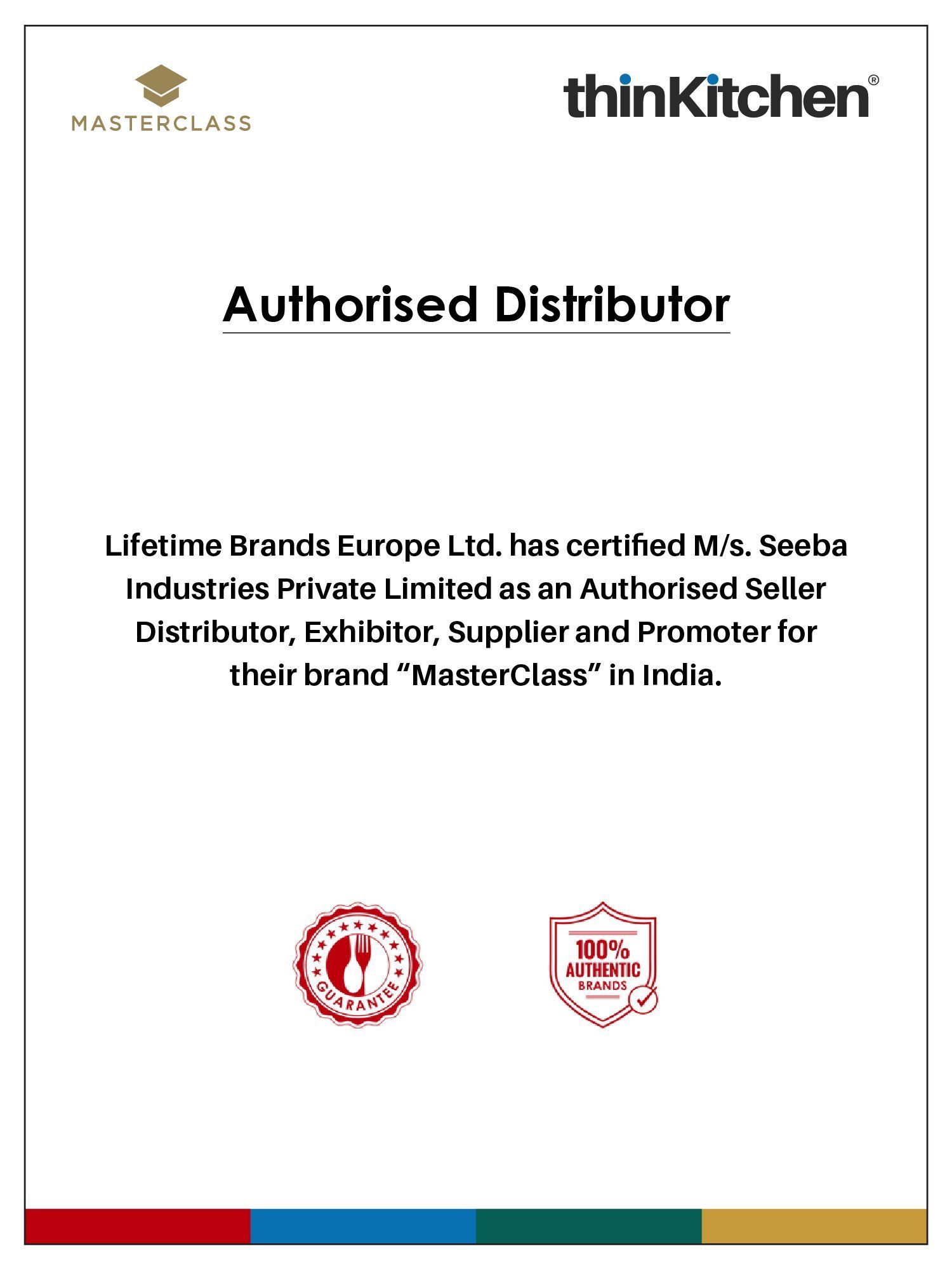 MASTERCLASS

thinKitchen®

Authorised Distributor

Lifetime Brands Europe Ltd. has certified M/s. Seeba Industries Private Limited as an Authorised Seller Distributor, Exhibitor, Supplier and Promoter for their brand “MasterClass” in India.

GUARANTEE

100% AUTHENTIC BRANDS